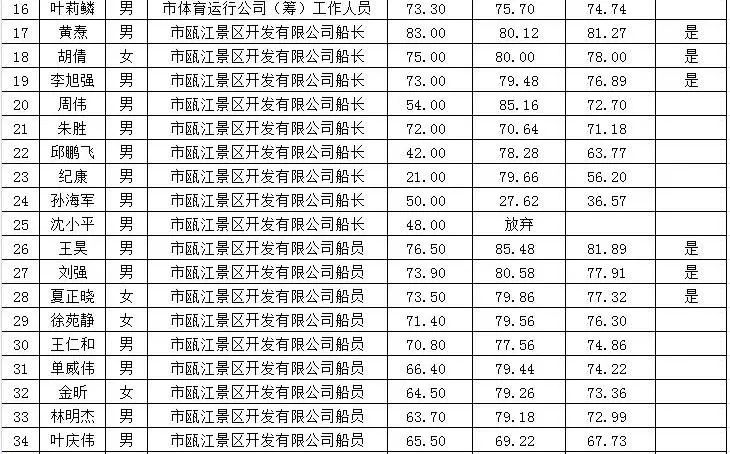 | 16 | 叶莉鳞 | 男 | 市体育运行公司（筹）工作人员 | 73.30 | 75.70 | 74.74 |  |
|---|---|---|---|---|---|---|---|
| 17 | 黄焘 | 男 | 市瓯江景区开发有限公司船长 | 83.00 | 80.12 | 81.27 | 是 |
| 18 | 胡倩 | 女 | 市瓯江景区开发有限公司船长 | 75.00 | 80.00 | 78.00 | 是 |
| 19 | 李旭强 | 男 | 市瓯江景区开发有限公司船长 | 73.00 | 79.48 | 76.89 | 是 |
| 20 | 周伟 | 男 | 市瓯江景区开发有限公司船长 | 54.00 | 85.16 | 72.70 |  |
| 21 | 朱胜 | 男 | 市瓯江景区开发有限公司船长 | 72.00 | 70.64 | 71.18 |  |
| 22 | 邱鹏飞 | 男 | 市瓯江景区开发有限公司船长 | 42.00 | 78.28 | 63.77 |  |
| 23 | 纪康 | 男 | 市瓯江景区开发有限公司船长 | 21.00 | 79.66 | 56.20 |  |
| 24 | 孙海军 | 男 | 市瓯江景区开发有限公司船长 | 50.00 | 27.62 | 36.57 |  |
| 25 | 沈小平 | 男 | 市瓯江景区开发有限公司船长 | 48.00 | 放弃 |  |  |
| 26 | 王昊 | 男 | 市瓯江景区开发有限公司船员 | 76.50 | 85.48 | 81.89 | 是 |
| 27 | 刘强 | 男 | 市瓯江景区开发有限公司船员 | 73.90 | 80.58 | 77.91 | 是 |
| 28 | 夏正晓 | 女 | 市瓯江景区开发有限公司船员 | 73.50 | 79.86 | 77.32 | 是 |
| 29 | 徐苑静 | 女 | 市瓯江景区开发有限公司船员 | 71.40 | 79.56 | 76.30 |  |
| 30 | 王仁和 | 男 | 市瓯江景区开发有限公司船员 | 70.80 | 77.56 | 74.86 |  |
| 31 | 单威伟 | 男 | 市瓯江景区开发有限公司船员 | 66.40 | 79.44 | 74.22 |  |
| 32 | 金昕 | 女 | 市瓯江景区开发有限公司船员 | 64.50 | 79.26 | 73.36 |  |
| 33 | 林明杰 | 男 | 市瓯江景区开发有限公司船员 | 63.70 | 79.18 | 72.99 |  |
| 34 | 叶庆伟 | 男 | 市瓯江景区开发有限公司船员 | 65.50 | 69.22 | 67.73 |  |